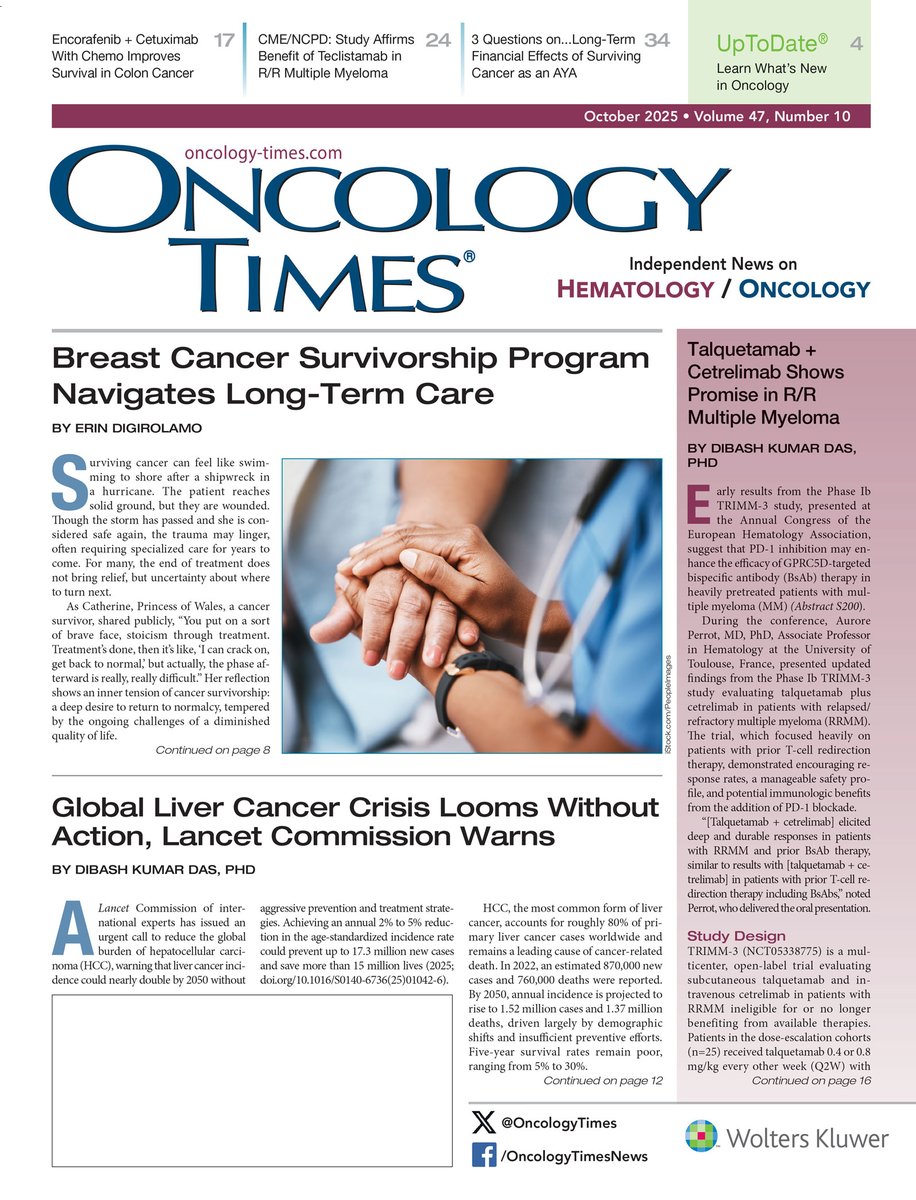 Encorafenib + Cetuximab With Chemo Improves Survival in Colon Cancer 17

CME/NCPD: Study Affirms Benefit of Teclistamab in R/R Multiple Myeloma 24

3 Questions on...Long-Term Financial Effects of Surviving Cancer as an AYA 34

UpToDate® 4
Learn What's New in Oncology

October 2025 • Volume 47, Number 10

oncology-times.com

ONCOLOGY TIMES®

Independent News on
HEMATOLOGY / ONCOLOGY

Breast Cancer Survivorship Program Navigates Long-Term Care

BY ERIN DIGIROLAMO

Surviving cancer can feel like swimming to shore after a shipwreck in a hurricane. The patient reaches solid ground, but they are wounded. Though the storm has passed and she is considered safe again, the trauma may linger, often requiring specialized care for years to come. For many, the end of treatment does not bring relief, but uncertainty about where to turn next.

As Catherine, Princess of Wales, a cancer survivor, shared publicly, "You put on a sort of brave face, stoicism through treatment. Treatment's done, then it's like, 'I can crack on, get back to normal,' but actually, the phase afterward is really, really difficult." Her reflection shows an inner tension of cancer survivorship: a deep desire to return to normalcy, tempered by the ongoing challenges of a diminished quality of life.

Continued on page 8

iStock.com/PeopleImages

Global Liver Cancer Crisis Looms Without Action, Lancet Commission Warns

BY DIBASH KUMAR DAS, PHD

A Lancet Commission of international experts has issued an urgent call to reduce the global burden of hepatocellular carcinoma (HCC), warning that liver cancer incidence could nearly double by 2050 without aggressive prevention and treatment strategies. Achieving an annual 2% to 5% reduction in the age-standardized incidence rate could prevent up to 17.3 million new cases and save more than 15 million lives (2025; doi.org/10.1016/S0140-6736(25)01042-6).

HCC, the most common form of liver cancer, accounts for roughly 80% of primary liver cancer cases worldwide and remains a leading cause of cancer-related death. In 2022, an estimated 870,000 new cases and 760,000 deaths were reported. By 2050, annual incidence is projected to rise to 1.52 million cases and 1.37 million deaths, driven largely by demographic shifts and insufficient preventive efforts. Five-year survival rates remain poor, ranging from 5% to 30%.

Continued on page 12

Talquetamab + Cetrelimab Shows Promise in R/R Multiple Myeloma

BY DIBASH KUMAR DAS, PHD

Early results from the Phase Ib TRIMM-3 study, presented at the Annual Congress of the European Hematology Association, suggest that PD-1 inhibition may enhance the efficacy of GPRC5D-targeted bispecific antibody (BsAb) therapy in heavily pretreated patients with multiple myeloma (MM) (Abstract S200).

During the conference, Aurore Perrot, MD, PhD, Associate Professor in Hematology at the University of Toulouse, France, presented updated findings from the Phase Ib TRIMM-3 study evaluating talquetamab plus cetrelimab in patients with relapsed/refractory multiple myeloma (RRMM). The trial, which focused heavily on patients with prior T-cell redirection therapy, demonstrated encouraging response rates, a manageable safety profile, and potential immunologic benefits from the addition of PD-1 blockade.

"[Talquetamab + cetrelimab] elicited deep and durable responses in patients with RRMM and prior BsAb therapy, similar to results with [talquetamab + cetrelimab] in patients with prior T-cell redirection therapy including BsAbs," noted Perrot, who delivered the oral presentation.

Study Design
TRIMM-3 (NCT05338775) is a multicenter, open-label trial evaluating subcutaneous talquetamab and intravenous cetrelimab in patients with RRMM ineligible for or no longer benefiting from available therapies. Patients in the dose-escalation cohorts (n=25) received talquetamab 0.4 or 0.8 mg/kg every other week (Q2W) with

Continued on page 16

@OncologyTimes
/OncologyTimesNews

Wolters Kluwer